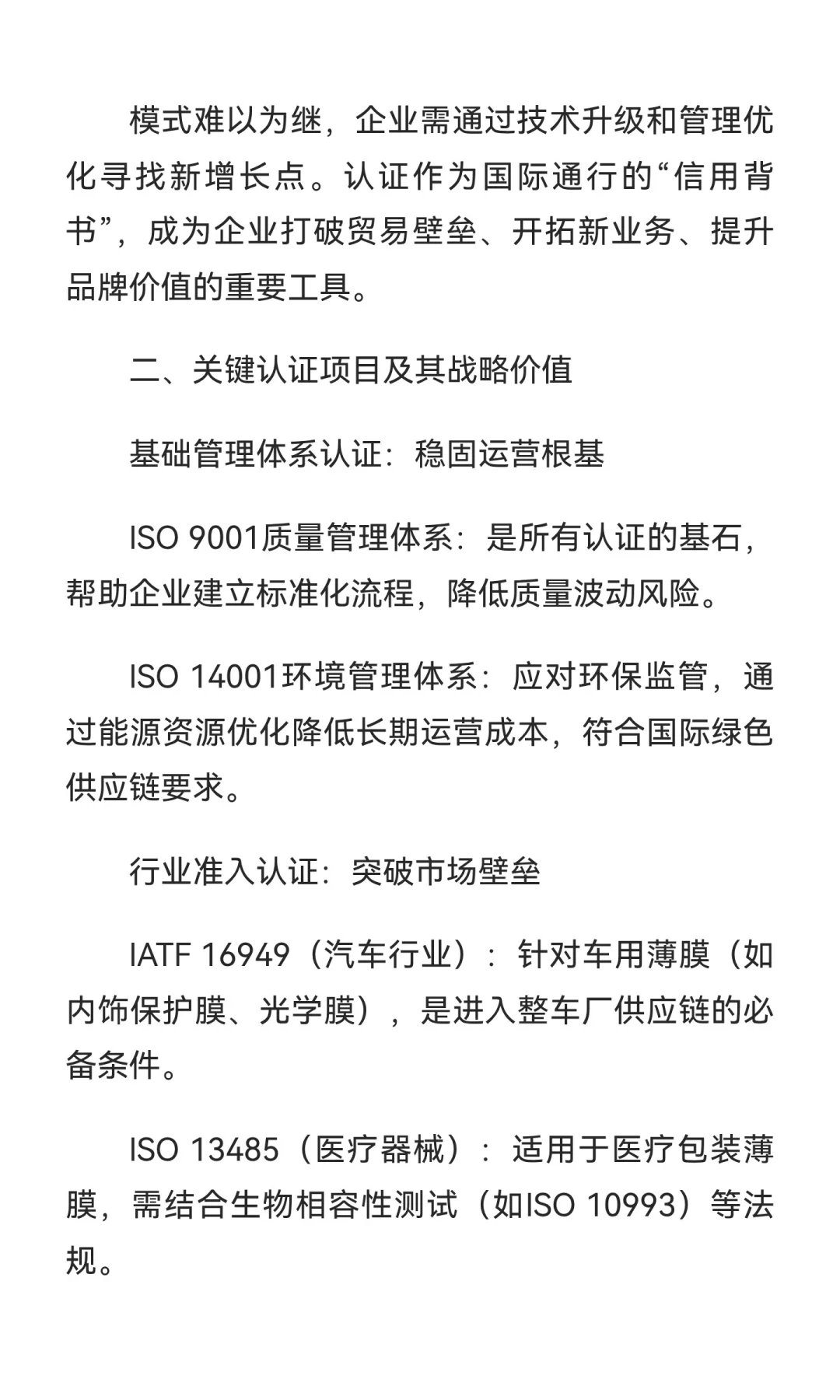 模式难以为继，企业需通过技术升级和管理优化寻找新增长点。认证作为国际通行的“信用背书”，成为企业打破贸易壁垒、开拓新业务、提升品牌价值的重要工具。

二、关键认证项目及其战略价值

基础管理体系认证：稳固运营根基

ISO 9001质量管理体系：是所有认证的基石，帮助企业建立标准化流程，降低质量波动风险。

ISO 14001环境管理体系：应对环保监管，通过能源资源优化降低长期运营成本，符合国际绿色供应链要求。

行业准入认证：突破市场壁垒

IATF 16949（汽车行业）：针对车用薄膜（如内饰保护膜、光学膜），是进入整车厂供应链的必备条件。

ISO 13485（医疗器械）：适用于医疗包装薄膜，需结合生物相容性测试（如ISO 10993）等法规。